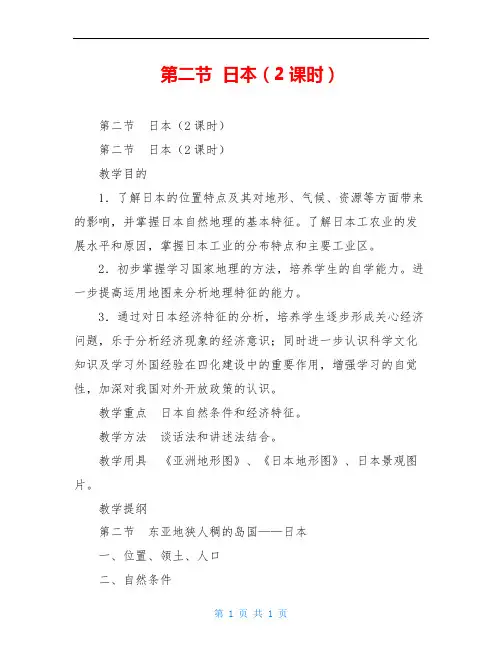 第二节 日本（2课时）

第二节　日本（2课时）

第二节　日本（2课时）

教学目的

1．了解日本的位置特点及其对地形、气候、资源等方面带来的影响，并掌握日本自然地理的基本特征。了解日本工农业的发展水平和原因，掌握日本工业的分布特点和主要工业区。

2．初步掌握学习国家地理的方法，培养学生的自学能力。进一步提高运用地图来分析地理特征的能力。

3．通过对日本经济特征的分析，培养学生逐步形成关心经济问题，乐于分析经济现象的经济意识；同时进一步认识科学文化知识及学习外国经验在四化建设中的重要作用，增强学习的自觉性，加深对我国对外开放政策的认识。

教学重点　日本自然条件和经济特征。

教学方法　谈话法和讲述法结合。

教学用具　《亚洲地形图》、《日本地形图》、日本景观图片。

教学提纲

第二节　东亚地狭人稠的岛国——日本

一、位置、领土、人口

二、自然条件

第 1 页 共 1 页